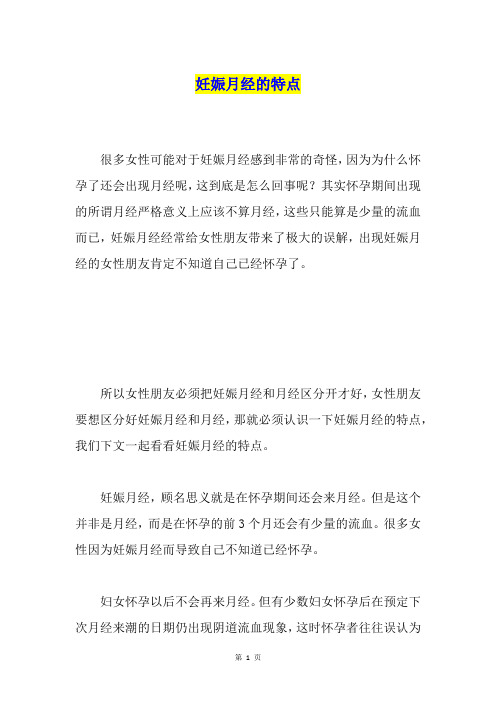 妊娠月经的特点

很多女性可能对于妊娠月经感到非常的奇怪，因为为什么怀孕了还会出现月经呢，这到底是怎么回事呢？其实怀孕期间出现的所谓月经严格意义上应该不算月经，这些只能算是少量的流血而已，妊娠月经经常给女性朋友带来了极大的误解，出现妊娠月经的女性朋友肯定不知道自己已经怀孕了。

所以女性朋友必须把妊娠月经和月经区分开才好，女性朋友要想区分好妊娠月经和月经，那就必须认识一下妊娠月经的特点，我们下文一起看看妊娠月经的特点。

妊娠月经，顾名思义就是在怀孕期间还会来月经。但是这个并非是月经，而是在怀孕的前 3 个月还会有少量的流血。很多女性因为妊娠月经而导致自己不知道已经怀孕。

妇女怀孕以后不会再来月经。但有少数妇女怀孕后在预定下次月经来潮的日期仍出现阴道流血现象，这时怀孕者往往误认为

第 1 页